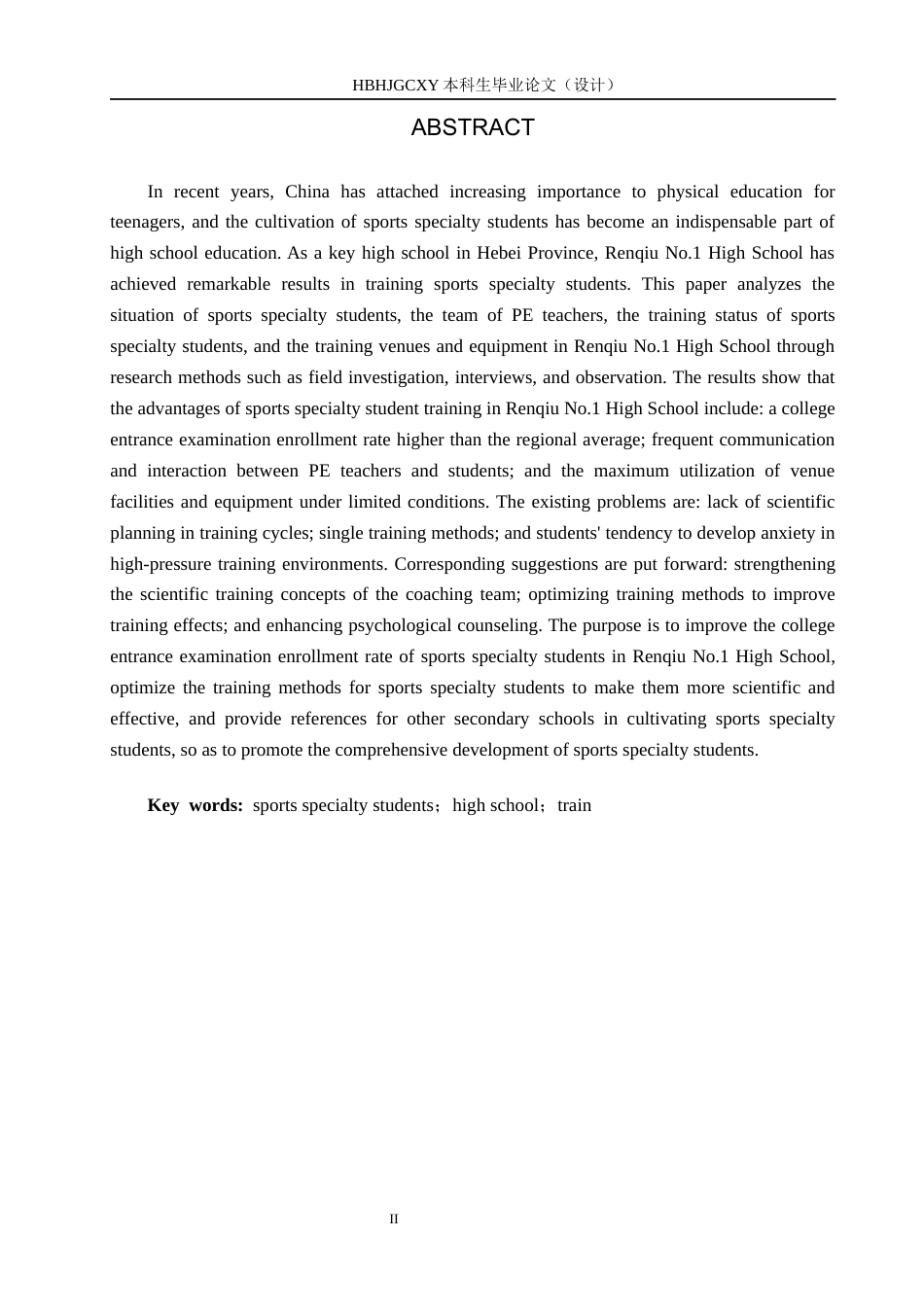 HBHJGCXY 本科生毕业论文（设计）

ABSTRACT

In recent years, China has attached increasing importance to physical education for teenagers, and the cultivation of sports specialty students has become an indispensable part of high school education. As a key high school in Hebei Province, Renqiu No.1 High School has achieved remarkable results in training sports specialty students. This paper analyzes the situation of sports specialty students, the team of PE teachers, the training status of sports specialty students, and the training venues and equipment in Renqiu No.1 High School through research methods such as field investigation, interviews, and observation. The results show that the advantages of sports specialty student training in Renqiu No.1 High School include: a college entrance examination enrollment rate higher than the regional average; frequent communication and interaction between PE teachers and students; and the maximum utilization of venue facilities and equipment under limited conditions. The existing problems are: lack of scientific planning in training cycles; single training methods; and students' tendency to develop anxiety in high-pressure training environments. Corresponding suggestions are put forward: strengthening the scientific training concepts of the coaching team; optimizing training methods to improve training effects; and enhancing psychological counseling. The purpose is to improve the college entrance examination enrollment rate of sports specialty students in Renqiu No.1 High School, optimize the training methods for sports specialty students to make them more scientific and effective, and provide references for other secondary schools in cultivating sports specialty students, so as to promote the comprehensive development of sports specialty students.

Key words: sports specialty students；high school；train

II